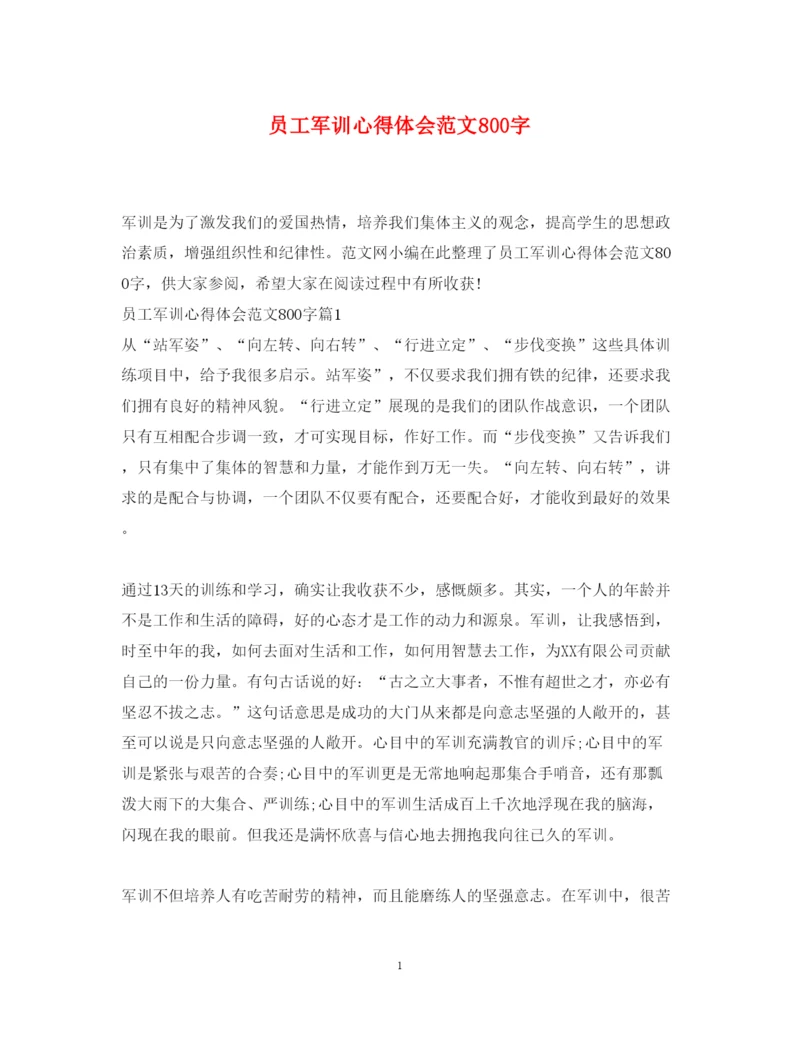 员工军训心得体会范文800字

军训是为了激发我们的爱国热情，培养我们集体主义的观念，提高学生的思想政治素质，增强组织性和纪律性。范文网小编在此整理了员工军训心得体会范文800字，供大家参阅，希望大家在阅读过程中有所收获!

员工军训心得体会范文800字篇1

从“站军姿”、“向左转、向右转”、“行进立定”、“步伐变换”这些具体训练项目中，给予我很多启示。站军姿”，不仅要求我们拥有铁的纪律，还要求我们拥有良好的精神风貌。“行进立定”展现的是我们的团队作战意识，一个团队只有互相配合步调一致，才可实现目标，作好工作。而“步伐变换”又告诉我们，只有集中了集体的智慧和力量，才能作到万无一失。“向左转、向右转”，讲求的是配合与协调，一个团队不仅要有配合，还要配合好，才能收到最好的效果。

通过13天的训练和学习，确实让我收获不少，感慨颇多。其实，一个人的年龄并不是工作和生活的障碍，好的心态才是工作的动力和源泉。军训，让我感悟到，时至中年的我，如何去面对生活和工作，如何用智慧去工作，为XX有限公司贡献自己的一份力量。有句古话说的好：“古之立大事者，不惟有超世之才，亦必有坚忍不拔之志。”这句话意思是成功的大门从来都是向意志坚强的人敞开的，甚至可以说是只向意志坚强的人敞开。心目中的军训充满教官的训斥;心目中的军训是紧张与艰苦的合奏;心目中的军训更是无常地响起那集合手哨音，还有那瓢泼大雨下的大集合、严训练;心目中的军训生活成百上千次地浮现在我的脑海，闪现在我的眼前。但我还是满怀欣喜与信心地去拥抱我向往已久的军训。

军训不但培养人有吃苦耐劳的精神，而且能磨练人的坚强意志。在军训中，很苦

1